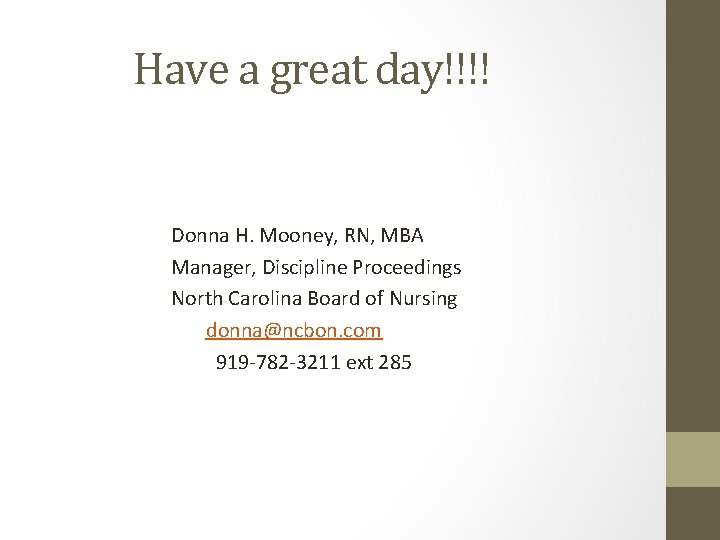 Have a great day!!!!

Donna H. Mooney, RN, MBA
Manager, Discipline Proceedings
North Carolina Board of Nursing
donna@ncbon.com
919-782-3211 ext 285